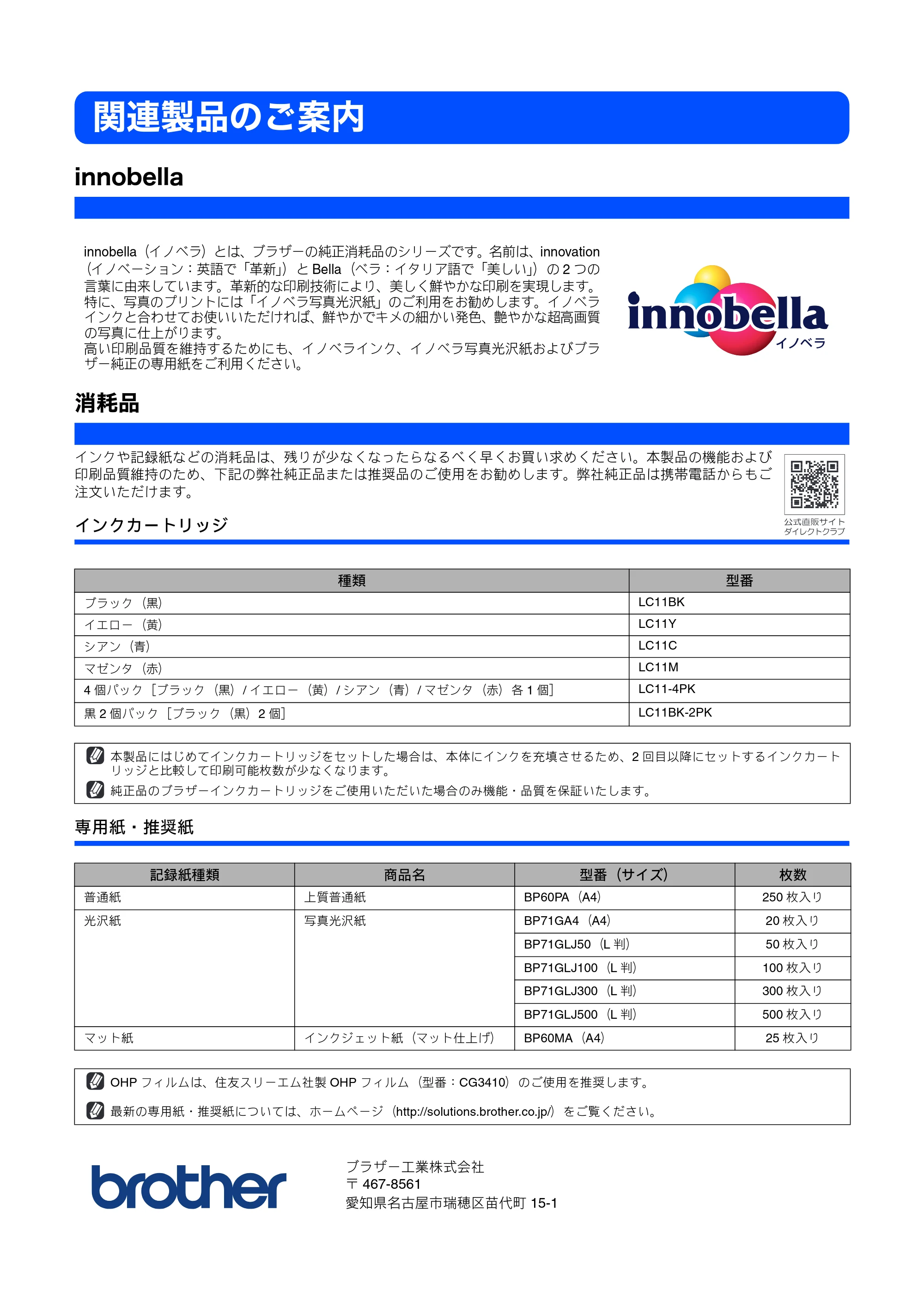 関連製品のご案内

innobella

innobella（イノベラ）とは、ブラザーの純正消耗品のシリーズです。名前は、innovation（イノベーション：英語で「革新」）とBella（ベラ：イタリア語で「美しい」）の2つの言葉に由来しています。革新的な印刷技術により、美しく鮮やかな印刷を実現します。特に、写真のプリントには「イノベラ写真光沢紙」のご利用をお勧めします。イノベラインクと合わせてお使いいただければ、鮮やかでキメの細かい発色、艶やかな超高画質の写真に仕上がります。
高い印刷品質を維持するためにも、イノベラインク、イノベラ写真光沢紙およびブラザー純正の専用紙をご利用ください。

innobella
イノベラ

消耗品

インクや記録紙などの消耗品は、残りが少なくなったらなるべく早くお買い求めください。本製品の機能および印刷品質維持のため、下記の弊社純正品または推奨品のご使用をお勧めします。弊社純正品は携帯電話からもご注文いただけます。

公式直販サイト
ダイレクトクラブ

インクカートリッジ

| 種類 | 型番 |
|---|---|
| ブラック（黒） | LC11BK |
| イエロー（黄） | LC11Y |
| シアン（青） | LC11C |
| マゼンタ（赤） | LC11M |
| 4個パック［ブラック（黒）/イエロー（黄）/シアン（青）/マゼンタ（赤）各1個］ | LC11-4PK |
| 黒2個パック［ブラック（黒）2個］ | LC11BK-2PK |

本製品にはじめてインクカートリッジをセットした場合は、本体にインクを充填させるため、2回目以降にセットするインクカートリッジと比較して印刷可能枚数が少なくなります。
純正品のブラザーインクカートリッジをご使用いただいた場合のみ機能・品質を保証いたします。

専用紙・推奨紙

| 記録紙種類 | 商品名 | 型番（サイズ） | 枚数 |
|---|---|---|---|
| 普通紙 | 上質普通紙 | BP60PA（A4） | 250枚入り |
| 光沢紙 | 写真光沢紙 | BP71GA4（A4） | 20枚入り |
| | | BP71GLJ50（L判） | 50枚入り |
| | | BP71GLJ100（L判） | 100枚入り |
| | | BP71GLJ300（L判） | 300枚入り |
| | | BP71GLJ500（L判） | 500枚入り |
| マット紙 | インクジェット紙（マット仕上げ） | BP60MA（A4） | 25枚入り |

OHPフィルムは、住友スリーエム社製OHPフィルム（型番：CG3410）のご使用を推奨します。
最新の専用紙・推奨紙については、ホームページ（http://solutions.brother.co.jp/）をご覧ください。

brother

ブラザー工業株式会社
〒467-8561
愛知県名古屋市瑞穂区苗代町15-1